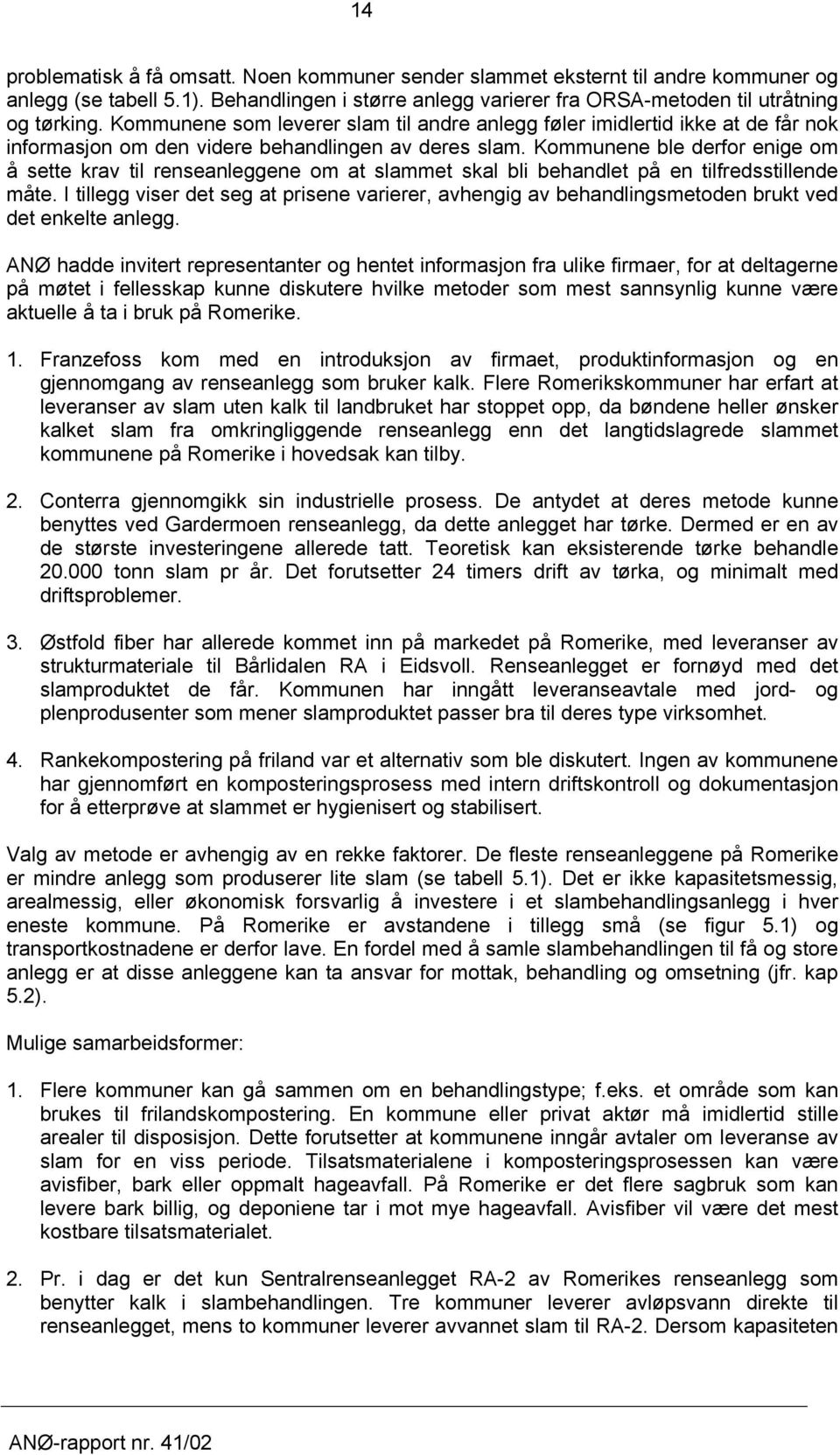 14

problematisk å få omsatt. Noen kommuner sender slammet eksternt til andre kommuner og anlegg (se tabell 5.1). Behandlingen i større anlegg varierer fra ORSA-metoden til utråtning og tørking. Kommunene som leverer slam til andre anlegg føler imidlertid ikke at de får nok informasjon om den videre behandlingen av deres slam. Kommunene ble derfor enige om å sette krav til renseanleggene om at slammet skal bli behandlet på en tilfredsstillende måte. I tillegg viser det seg at prisene varierer, avhengig av behandlingsmetoden brukt ved det enkelte anlegg.

ANØ hadde invitert representanter og hentet informasjon fra ulike firmaer, for at deltagerne på møtet i fellesskap kunne diskutere hvilke metoder som mest sannsynlig kunne være aktuelle å ta i bruk på Romerike.

1. Franzefoss kom med en introduksjon av firmaet, produktinformasjon og en gjennomgang av renseanlegg som bruker kalk. Flere Romerikskommuner har erfart at leveranser av slam uten kalk til landbruket har stoppet opp, da bøndene heller ønsker kalket slam fra omkringliggende renseanlegg enn det langtidslagrede slammet kommunene på Romerike i hovedsak kan tilby.

2. Conterra gjennomgikk sin industrielle prosess. De antydet at deres metode kunne benyttes ved Gardermoen renseanlegg, da dette anlegget har tørke. Dermed er en av de største investeringene allerede tatt. Teoretisk kan eksisterende tørke behandle 20.000 tonn slam pr år. Det forutsetter 24 timers drift av tørka, og minimalt med driftsproblemer.

3. Østfold fiber har allerede kommet inn på markedet på Romerike, med leveranser av strukturmateriale til Bårlidalen RA i Eidsvoll. Renseanlegget er fornøyd med det slamproduktet de får. Kommunen har inngått leveranseavtale med jord- og plenprodusenter som mener slamproduktet passer bra til deres type virksomhet.

4. Rankekompostering på friland var et alternativ som ble diskutert. Ingen av kommunene har gjennomført en komposteringsprosess med intern driftskontroll og dokumentasjon for å etterprøve at slammet er hygienisert og stabilisert.

Valg av metode er avhengig av en rekke faktorer. De fleste renseanleggene på Romerike er mindre anlegg som produserer lite slam (se tabell 5.1). Det er ikke kapasitetsmessig, arealmessig, eller økonomisk forsvarlig å investere i et slambehandlingsanlegg i hver eneste kommune. På Romerike er avstandene i tillegg små (se figur 5.1) og transportkostnadene er derfor lave. En fordel med å samle slambehandlingen til få og store anlegg er at disse anleggene kan ta ansvar for mottak, behandling og omsetning (jfr. kap 5.2).

Mulige samarbeidsformer:

1. Flere kommuner kan gå sammen om en behandlingstype; f.eks. et område som kan brukes til frilandskompostering. En kommune eller privat aktør må imidlertid stille arealer til disposisjon. Dette forutsetter at kommunene inngår avtaler om leveranse av slam for en viss periode. Tilsatsmaterialene i komposteringsprosessen kan være avisfiber, bark eller oppmalt hageavfall. På Romerike er det flere sagbruk som kan levere bark billig, og deponiene tar i mot mye hageavfall. Avisfiber vil være det mest kostbare tilsatsmaterialet.

2. Pr. i dag er det kun Sentralrenseanlegget RA-2 av Romerikes renseanlegg som benytter kalk i slambehandlingen. Tre kommuner leverer avløpsvann direkte til renseanlegget, mens to kommuner leverer avvannet slam til RA-2. Dersom kapasiteten

ANØ-rapport nr. 41/02